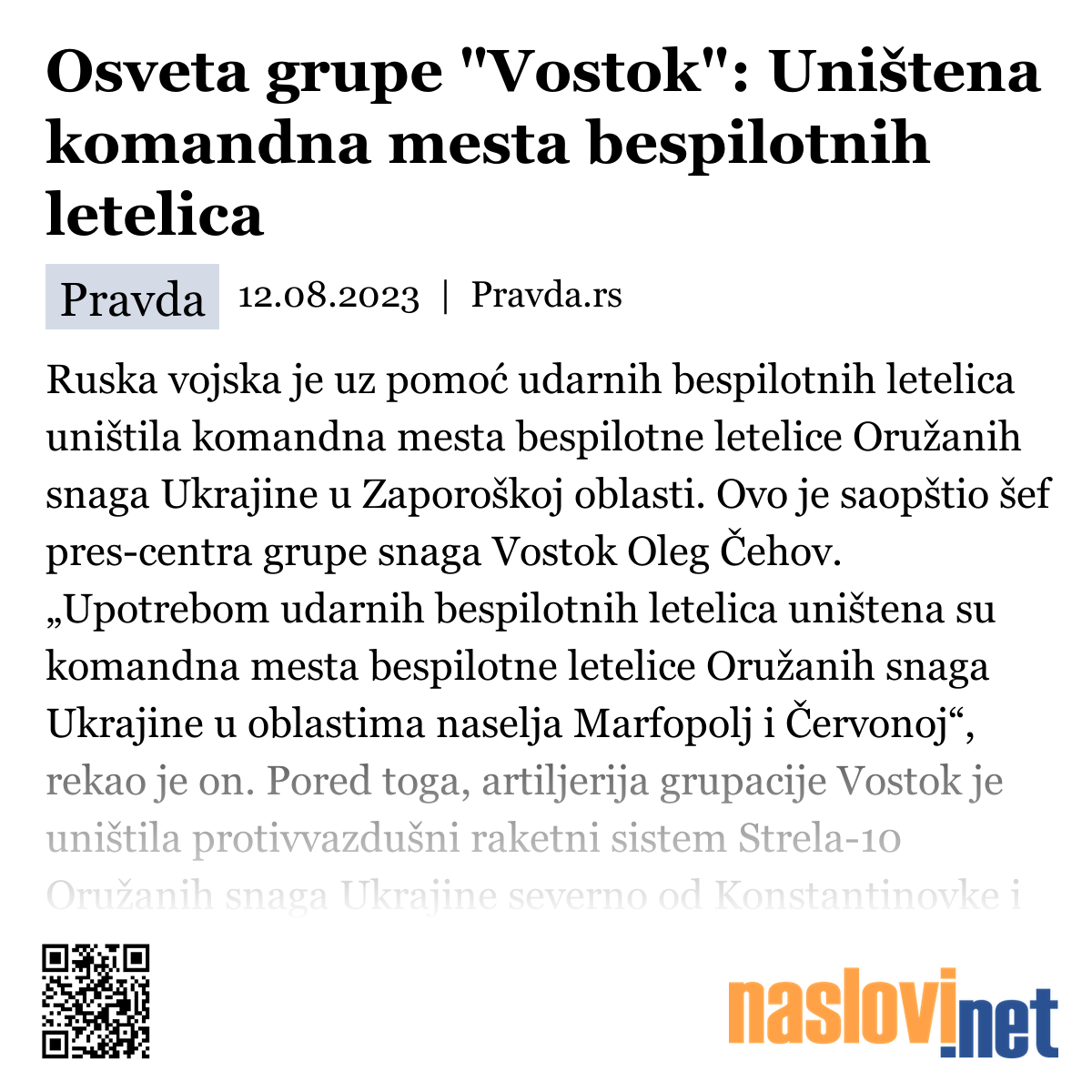 Osveta grupe "Vostok": Uništena komandna mesta bespilotnih letelica

Pravda 12.08.2023 | Pravda.rs

Ruska vojska je uz pomoć udarnih bespilotnih letelica uništila komandna mesta bespilotne letelice Oružanih snaga Ukrajine u Zaporoškoj oblasti. Ovo je saopštio šef pres-centra grupe snaga Vostok Oleg Čehov. „Upotrebom udarnih bespilotnih letelica uništena su komandna mesta bespilotne letelice Oružanih snaga Ukrajine u oblastima naselja Marfopolj i Červonoj“, rekao je on. Pored toga, artiljerija grupacije Vostok je uništila protivvazdušni raketni sistem Strela-10 Oružanih snaga Ukrajine severno od Konstantinovke i

naslovi.net